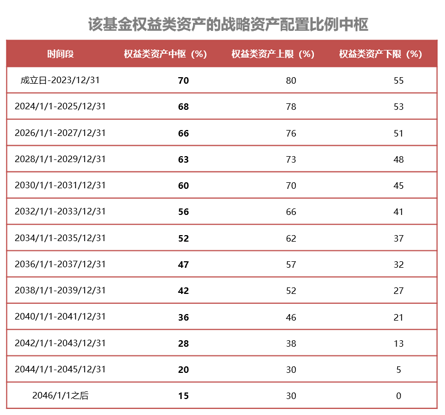 该基金权益类资产的战略资产配置比例中枢

| 时间段 | 权益类资产中枢（%） | 权益类资产上限（%） | 权益类资产下限（%） |
|---|---|---|---|
| 成立日-2023/12/31 | 70 | 80 | 55 |
| 2024/1/1-2025/12/31 | 68 | 78 | 53 |
| 2026/1/1-2027/12/31 | 66 | 76 | 51 |
| 2028/1/1-2029/12/31 | 63 | 73 | 48 |
| 2030/1/1-2031/12/31 | 60 | 70 | 45 |
| 2032/1/1-2033/12/31 | 56 | 66 | 41 |
| 2034/1/1-2035/12/31 | 52 | 62 | 37 |
| 2036/1/1-2037/12/31 | 47 | 57 | 32 |
| 2038/1/1-2039/12/31 | 42 | 52 | 27 |
| 2040/1/1-2041/12/31 | 36 | 46 | 21 |
| 2042/1/1-2043/12/31 | 28 | 38 | 13 |
| 2044/1/1-2045/12/31 | 20 | 30 | 5 |
| 2046/1/1之后 | 15 | 30 | 0 |